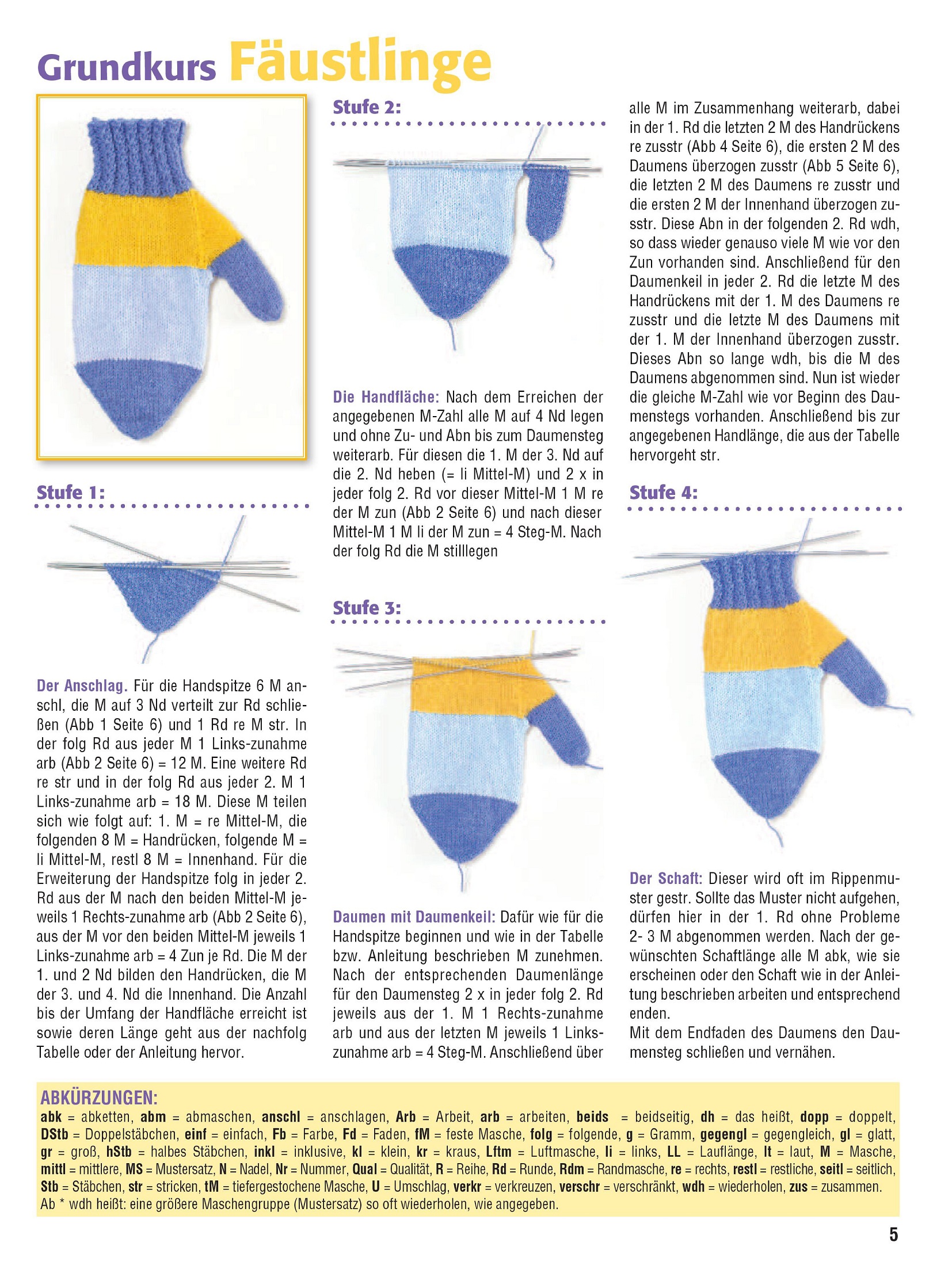 Grundkurs Fäustlinge

Stufe 1:

Der Anschlag. Für die Handspitze 6 M anschl, die M auf 3 Nd verteilt zur Rd schließen (Abb 1 Seite 6) und 1 Rd re M str. In der folg Rd aus jeder M 1 Links-zunahme arb (Abb 2 Seite 6) = 12 M. Eine weitere Rd re str und in der folg Rd aus jeder 2. M 1 Links-zunahme arb = 18 M. Diese M teilen sich wie folgt auf: 1. M = re Mittel-M, die folgenden 8 M = Handrücken, folgende M = li Mittel-M, restl 8 M = Innenhand. Für die Erweiterung der Handspitze folg in jeder 2. Rd aus der M nach den beiden Mittel-M jeweils 1 Rechts-zunahme arb (Abb 2 Seite 6), aus der M vor den beiden Mittel-M jeweils 1 Links-zunahme arb = 4 Zun je Rd. Die M der 1. und 2 Nd bilden den Handrücken, die M der 3. und 4. Nd die Innenhand. Die Anzahl bis der Umfang der Handfläche erreicht ist sowie deren Länge geht aus der nachfolg Tabelle oder der Anleitung hervor.

Stufe 2:

Die Handfläche: Nach dem Erreichen der angegebenen M-Zahl alle M auf 4 Nd legen und ohne Zu- und Abn bis zum Daumensteg weiterarb. Für diesen die 1. M der 3. Nd auf die 2. Nd heben (= li Mittel-M) und 2 x in jeder folg 2. Rd vor dieser Mittel-M 1 M re der M zun (Abb 2 Seite 6) und nach dieser Mittel-M 1 M li der M zun = 4 Steg-M. Nach der folg Rd die M stilllegen

Stufe 3:

Daumen mit Daumenkeil: Dafür wie für die Handspitze beginnen und wie in der Tabelle bzw. Anleitung beschrieben M zunehmen. Nach der entsprechenden Daumenlänge für den Daumensteg 2 x in jeder folg 2. Rd jeweils aus der 1. M 1 Rechts-zunahme arb und aus der letzten M jeweils 1 Links-zunahme arb = 4 Steg-M. Anschließend über alle M im Zusammenhang weiterarb, dabei in der 1. Rd die letzten 2 M des Handrückens re zusstr (Abb 4 Seite 6), die ersten 2 M des Daumens überzogen zusstr (Abb 5 Seite 6), die letzten 2 M des Daumens re zusstr und die ersten 2 M der Innenhand überzogen zusstr. Diese Abn in der folgenden 2. Rd wdh, so dass wieder genauso viele M wie vor den Zun vorhanden sind. Anschließend für den Daumenkeil in jeder 2. Rd die letzte M des Handrückens mit der 1. M des Daumens re zusstr und die letzte M des Daumens mit der 1. M der Innenhand überzogen zusstr. Dieses Abn so lange wdh, bis die M des Daumens abgenommen sind. Nun ist wieder die gleiche M-Zahl wie vor Beginn des Daumenstegs vorhanden. Anschließend bis zur angegebenen Handlänge, die aus der Tabelle hervorgeht str.

Stufe 4:

Der Schaft: Dieser wird oft im Rippenmuster gestr. Sollte das Muster nicht aufgehen, dürfen hier in der 1. Rd ohne Probleme 2- 3 M abgenommen werden. Nach der gewünschten Schaftlänge alle M abk, wie sie erscheinen oder den Schaft wie in der Anleitung beschrieben arbeiten und entsprechend enden.
Mit dem Endfaden des Daumens den Daumensteg schließen und vernähen.

ABKÜRZUNGEN:
abk = abketten, abm = abmaschen, anschl = anschlagen, Arb = Arbeit, arb = arbeiten, beids = beidseitig, dh = das heißt, dopp = doppelt, DStb = Doppelstäbchen, einf = einfach, Fb = Farbe, Fd = Faden, fM = feste Masche, folg = folgende, g = Gramm, gegengl = gegengleich, gl = glatt, gr = groß, hStb = halbes Stäbchen, inkl = inklusive, kl = klein, kr = kraus, Lftm = Luftmasche, li = links, LL = Lauflänge, lt = laut, M = Masche, mittl = mittlere, MS = Mustersatz, N = Nadel, Nr = Nummer, Qual = Qualität, R = Reihe, Rd = Runde, Rdm = Randmasche, re = rechts, restl = restliche, seitl = seitlich, Stb = Stäbchen, str = stricken, tM = tiefergestochene Masche, U = Umschlag, verkr = verkreuzen, verschr = verschränkt, wdh = wiederholen, zus = zusammen.
Ab * wdh heißt: eine größere Maschengruppe (Mustersatz) so oft wiederholen, wie angegeben.

5